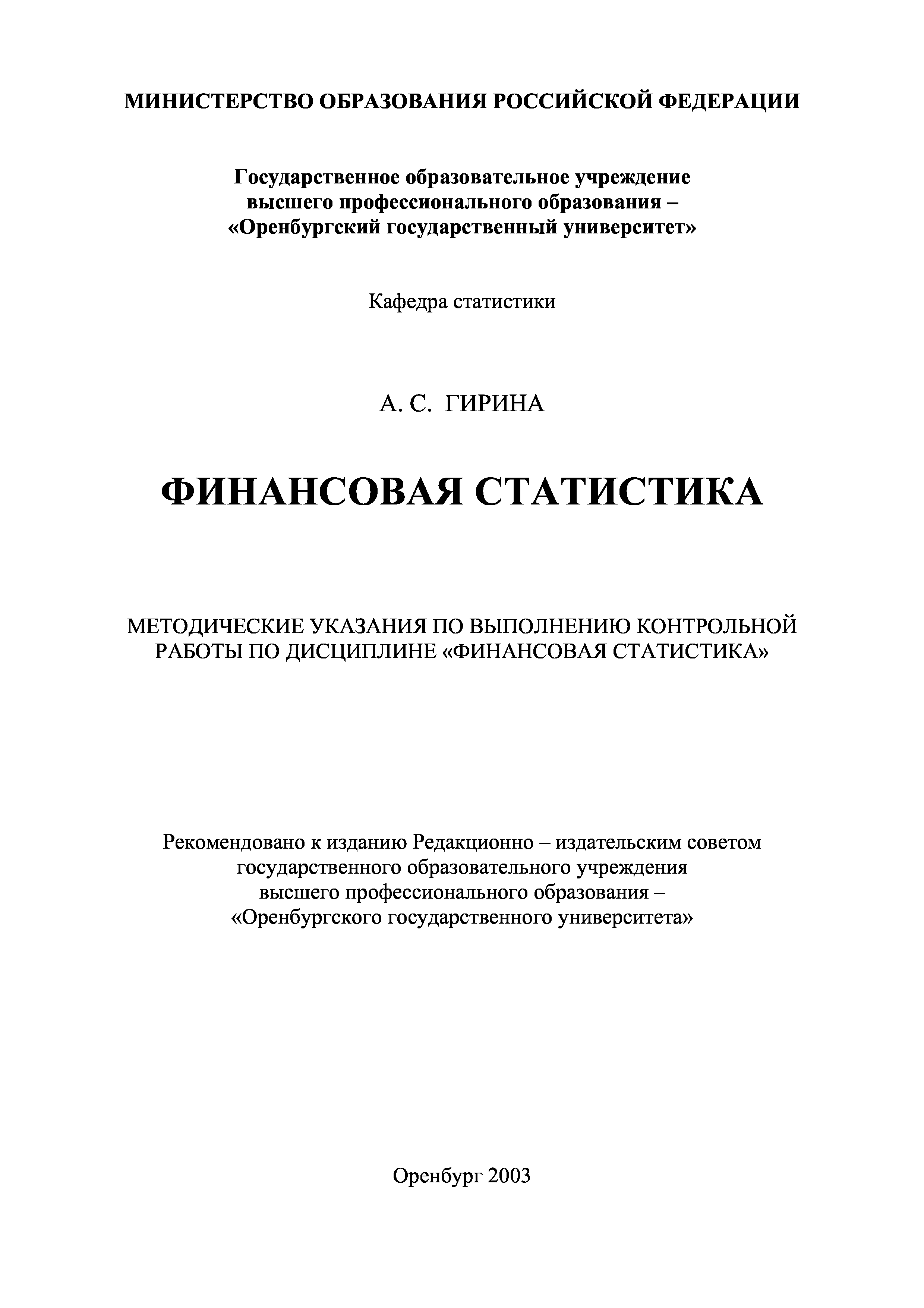 МИНИСТЕРСТВО ОБРАЗОВАНИЯ РОССИЙСКОЙ ФЕДЕРАЦИИ

Государственное образовательное учреждение
высшего профессионального образования –
«Оренбургский государственный университет»

Кафедра статистики

А. С. ГИРИНА

ФИНАНСОВАЯ СТАТИСТИКА

МЕТОДИЧЕСКИЕ УКАЗАНИЯ ПО ВЫПОЛНЕНИЮ КОНТРОЛЬНОЙ РАБОТЫ ПО ДИСЦИПЛИНЕ «ФИНАНСОВАЯ СТАТИСТИКА»

Рекомендовано к изданию Редакционно – издательским советом
государственного образовательного учреждения
высшего профессионального образования –
«Оренбургского государственного университета»

Оренбург 2003